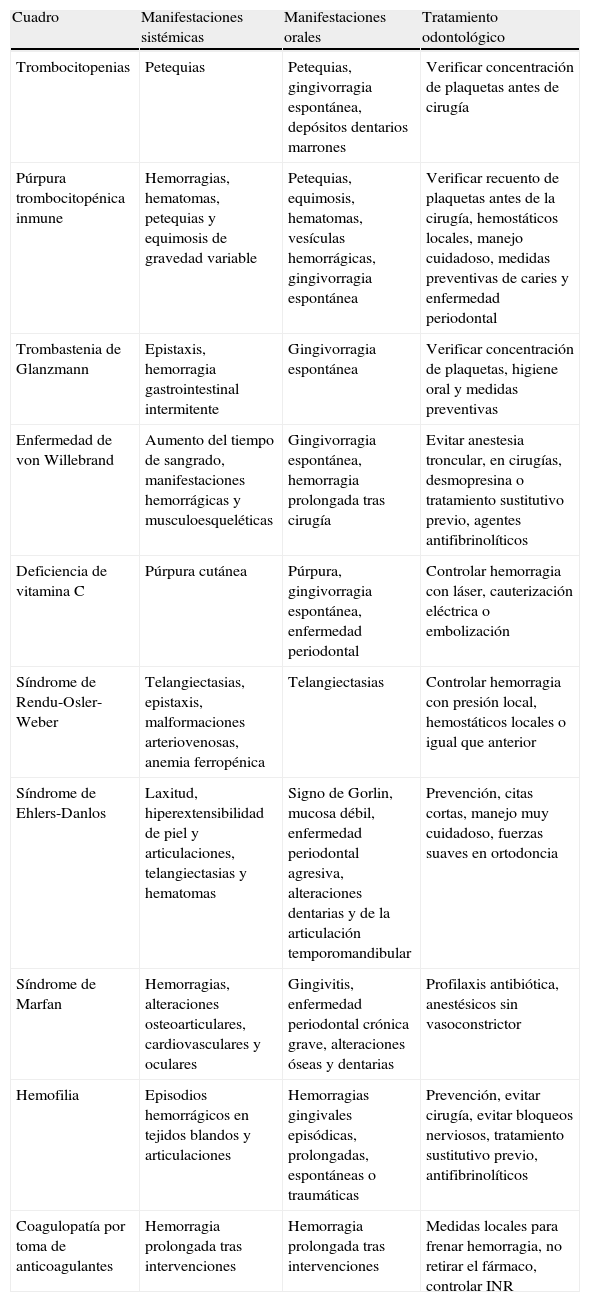 | Cuadro | Manifestaciones sistémicas | Manifestaciones orales | Tratamiento odontológico |
|---|---|---|---|
| Trombocitopenias | Petequias | Petequias, gingivorragia espontánea, depósitos dentarios marrones | Verificar concentración de plaquetas antes de cirugía |
| Púrpura trombocitopénica inmune | Hemorragias, hematomas, petequias y equimosis de gravedad variable | Petequias, equimosis, hematomas, vesículas hemorrágicas, gingivorragia espontánea | Verificar recuento de plaquetas antes de la cirugía, hemostáticos locales, manejo cuidadoso, medidas preventivas de caries y enfermedad periodontal |
| Trombastenia de Glanzmann | Epistaxis, hemorragia gastrointestinal intermitente | Gingivorragia espontánea | Verificar concentración de plaquetas, higiene oral y medidas preventivas |
| Enfermedad de von Willebrand | Aumento del tiempo de sangrado, manifestaciones hemorrágicas y musculoesqueléticas | Gingivorragia espontánea, hemorragia prolongada tras cirugía | Evitar anestesia troncular, en cirugías, desmopresina o tratamiento sustitutivo previo, agentes antifibrinolíticos |
| Deficiencia de vitamina C | Púrpura cutánea | Púrpura, gingivorragia espontánea, enfermedad periodontal | Controlar hemorragia con láser, cauterización eléctrica o embolización |
| Síndrome de Rendu-Osler-Weber | Telangiectasias, epistaxis, malformaciones arteriovenosas, anemia ferropénica | Telangiectasias | Controlar hemorragia con presión local, hemostáticos locales o igual que anterior |
| Síndrome de Ehlers-Danlos | Laxitud, hiperextensibilidad de piel y articulaciones, telangiectasias y hematomas | Signo de Gorlin, mucosa débil, enfermedad periodontal agresiva, alteraciones dentarias y de la articulación temporomandibular | Prevención, citas cortas, manejo muy cuidadoso, fuerzas suaves en ortodoncia |
| Síndrome de Marfan | Hemorragias, alteraciones osteoarticulares, cardiovasculares y oculares | Gingivitis, enfermedad periodontal crónica grave, alteraciones óseas y dentarias | Profilaxis antibiótica, anestésicos sin vasoconstrictor |
| Hemofilia | Episodios hemorrágicos en tejidos blandos y articulaciones | Hemorragias gingivales episódicas, prolongadas, espontáneas o traumáticas | Prevención, evitar cirugía, evitar bloqueos nerviosos, tratamiento sustitutivo previo, antifibrinolíticos |
| Coagulopatía por toma de anticoagulantes | Hemorragia prolongada tras intervenciones | Hemorragia prolongada tras intervenciones | Medidas locales para frenar hemorragia, no retirar el fármaco, controlar INR |